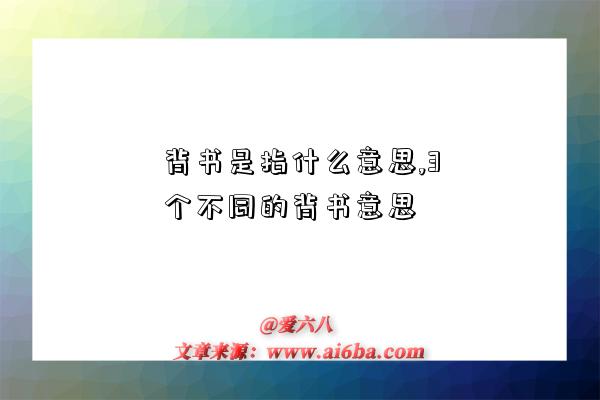 背书是指什么意思,3个不同的背书意思

@爱六八
文章来源：www.ai6ba.com